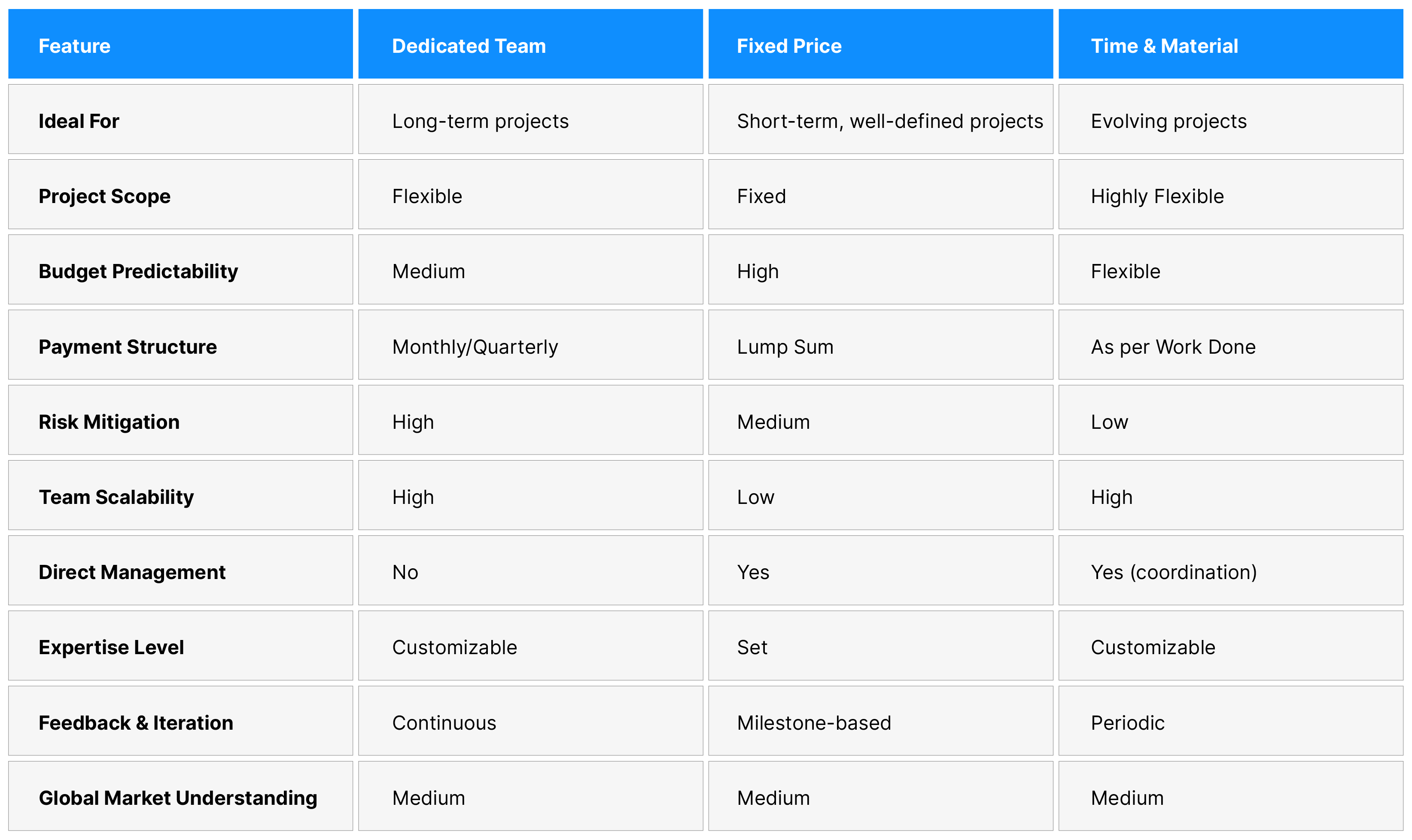 | Feature | Dedicated Team | Fixed Price | Time & Material |
|---|---|---|---|
| Ideal For | Long-term projects | Short-term, well-defined projects | Evolving projects |
| Project Scope | Flexible | Fixed | Highly Flexible |
| Budget Predictability | Medium | High | Flexible |
| Payment Structure | Monthly/Quarterly | Lump Sum | As per Work Done |
| Risk Mitigation | High | Medium | Low |
| Team Scalability | High | Low | High |
| Direct Management | No | Yes | Yes (coordination) |
| Expertise Level | Customizable | Set | Customizable |
| Feedback & Iteration | Continuous | Milestone-based | Periodic |
| Global Market Understanding | Medium | Medium | Medium |